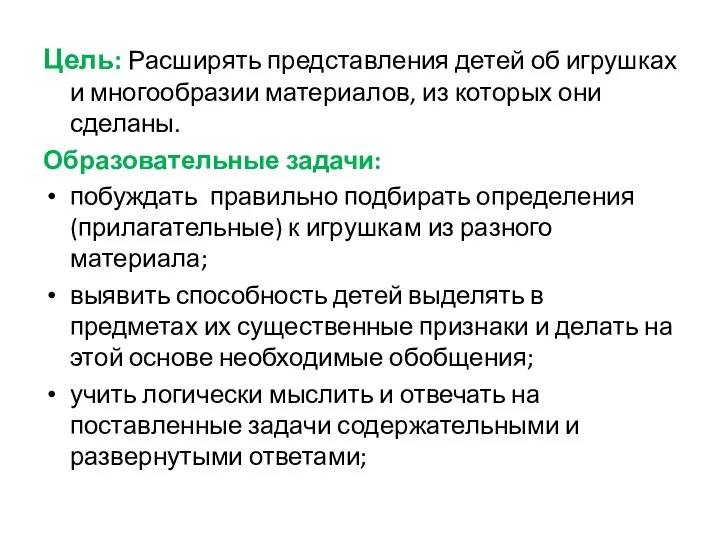 Цель: Расширять представления детей об игрушках и многообразии материалов, из которых они сделаны.

Образовательные задачи:

• побуждать правильно подбирать определения (прилагательные) к игрушкам из разного материала;

• выявить способность детей выделять в предметах их существенные признаки и делать на этой основе необходимые обобщения;

• учить логически мыслить и отвечать на поставленные задачи содержательными и развернутыми ответами;